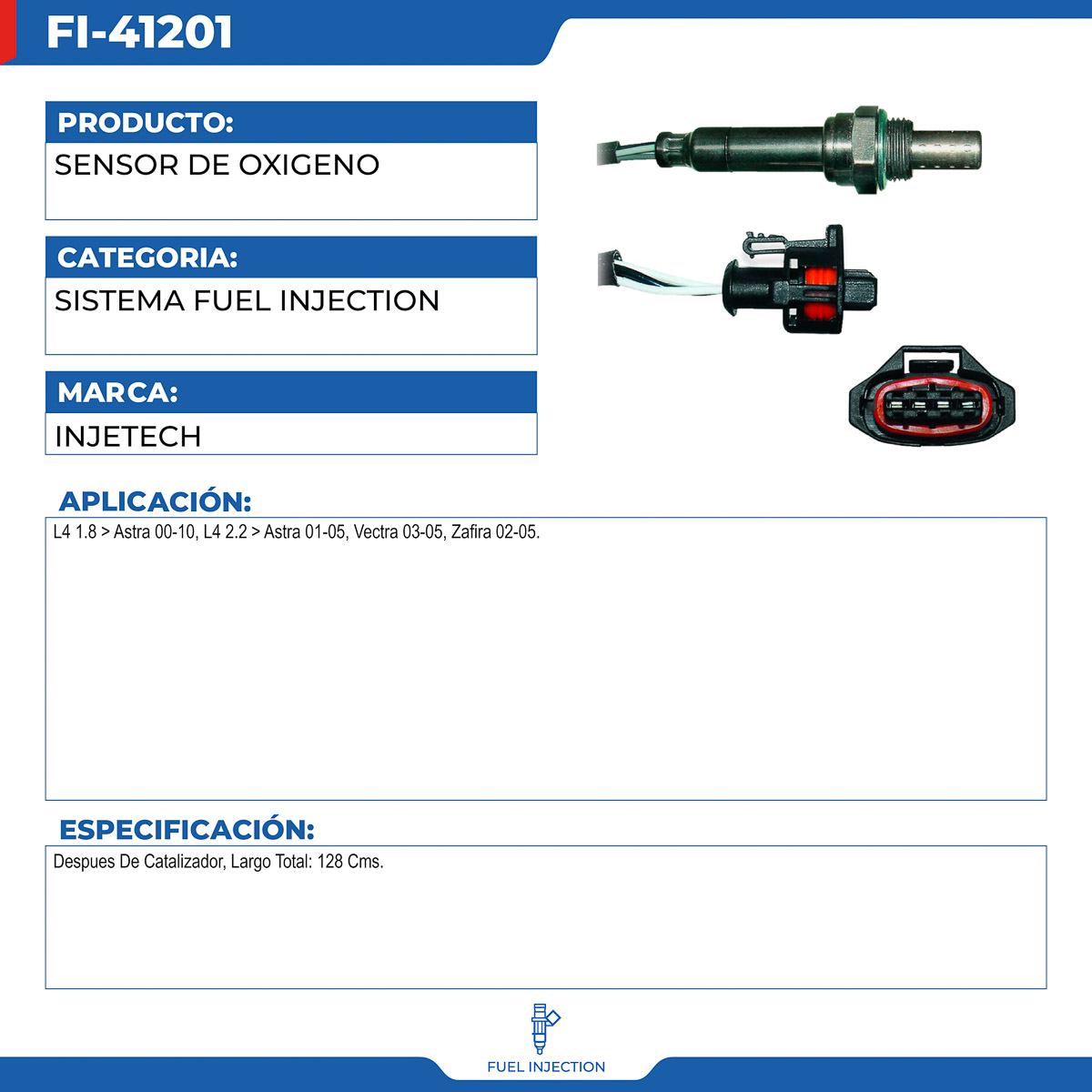 FI-41201

PRODUCTO:

SENSOR DE OXIGENO

CATEGORIA:

SISTEMA FUEL INJECTION

MARCA:

INJETECH

APLICACIÓN:

L4 1.8 > Astra 00-10, L4 2.2 > Astra 01-05, Vectra 03-05, Zafira 02-05.

ESPECIFICACIÓN:

Despues De Catalizador, Largo Total: 128 Cms.

FUEL INJECTION